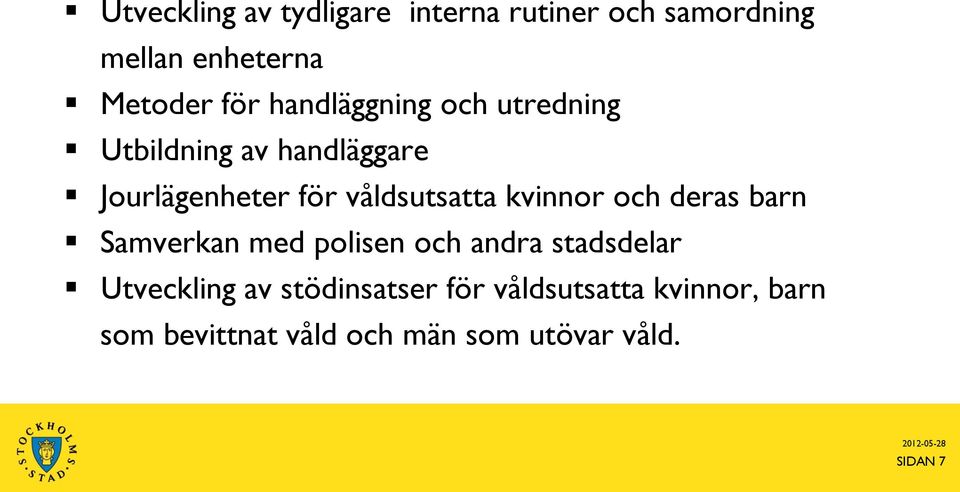 ▪ Utveckling av tydligare  interna rutiner och samordning mellan enheterna
▪ Metoder för handläggning och utredning
▪ Utbildning av handläggare
▪ Jourlägenheter för våldsutsatta kvinnor och deras barn
▪ Samverkan med polisen och andra stadsdelar
▪ Utveckling av stödinsatser för våldsutsatta kvinnor, barn som bevittnat våld och män som utövar våld.

STOCKHOLMS STAD

2012-05-28
SIDAN 7